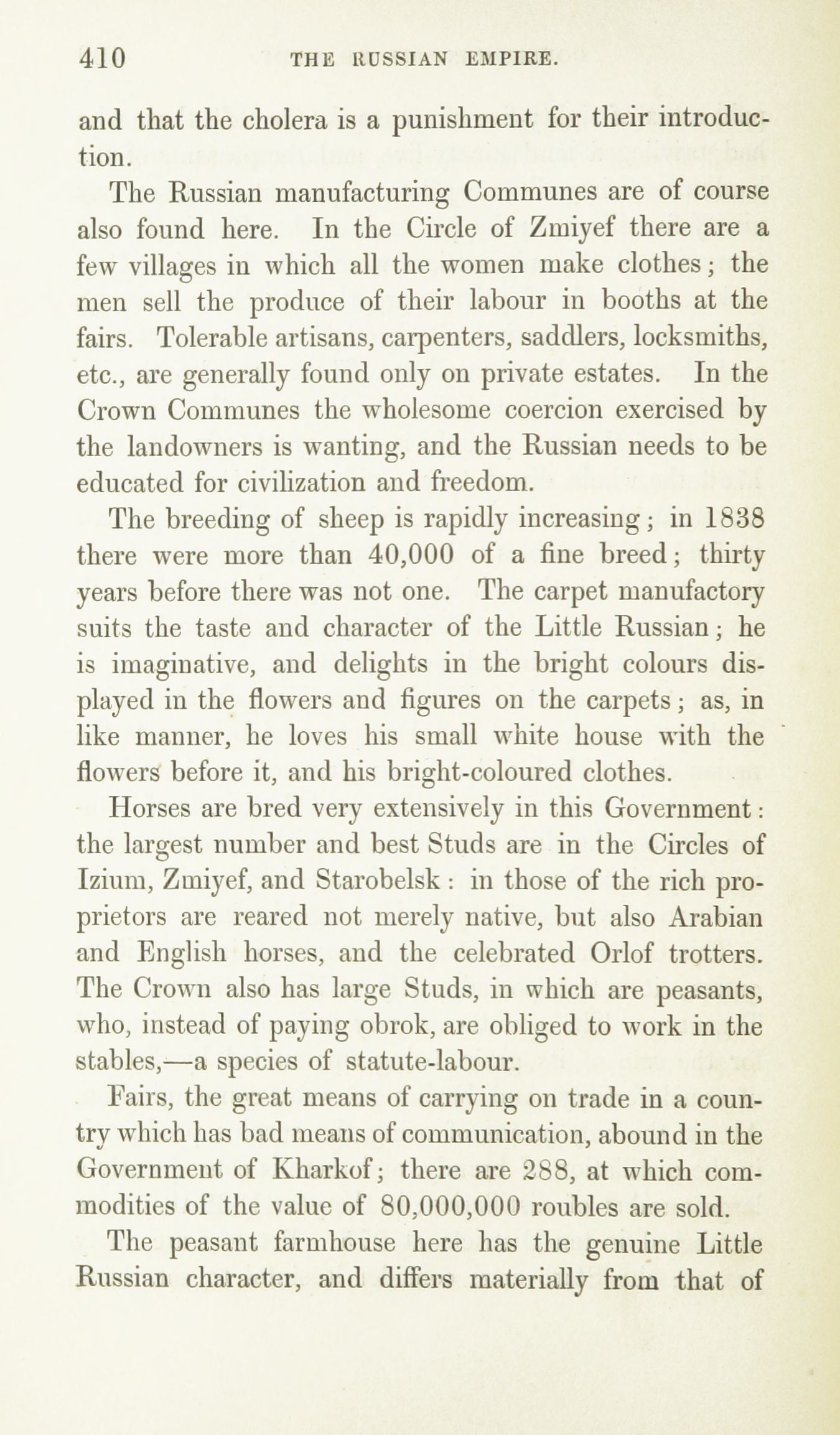 410 THE RUSSIAN EMPIRE.

and that the cholera is a punishment for their introduction.

The Russian manufacturing Communes are of course also found here. In the Circle of Zmiyef there are a few villages in which all the women make clothes; the men sell the produce of their labour in booths at the fairs. Tolerable artisans, carpenters, saddlers, locksmiths, etc., are generally found only on private estates. In the Crown Communes the wholesome coercion exercised by the landowners is wanting, and the Russian needs to be educated for civilization and freedom.

The breeding of sheep is rapidly increasing; in 1838 there were more than 40,000 of a fine breed; thirty years before there was not one. The carpet manufactory suits the taste and character of the Little Russian; he is imaginative, and delights in the bright colours displayed in the flowers and figures on the carpets; as, in like manner, he loves his small white house with the flowers before it, and his bright-coloured clothes.

Horses are bred very extensively in this Government: the largest number and best Studs are in the Circles of Izium, Zmiyef, and Starobelsk: in those of the rich proprietors are reared not merely native, but also Arabian and English horses, and the celebrated Orlof trotters. The Crown also has large Studs, in which are peasants, who, instead of paying obrok, are obliged to work in the stables,—a species of statute-labour.

Fairs, the great means of carrying on trade in a country which has bad means of communication, abound in the Government of Kharkof; there are 288, at which commodities of the value of 80,000,000 roubles are sold.

The peasant farmhouse here has the genuine Little Russian character, and differs materially from that of